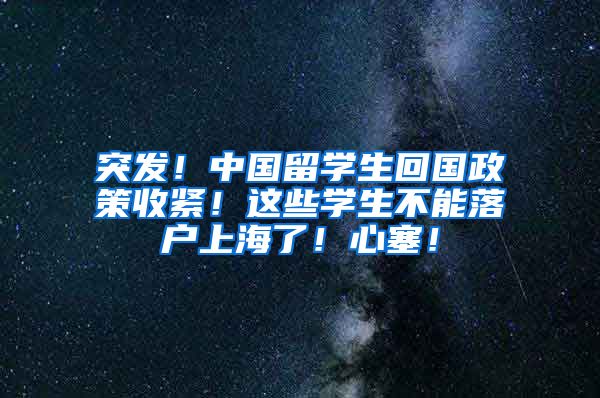 突发！中国留学生回国政策收紧！这些学生不能落户上海了！心塞！